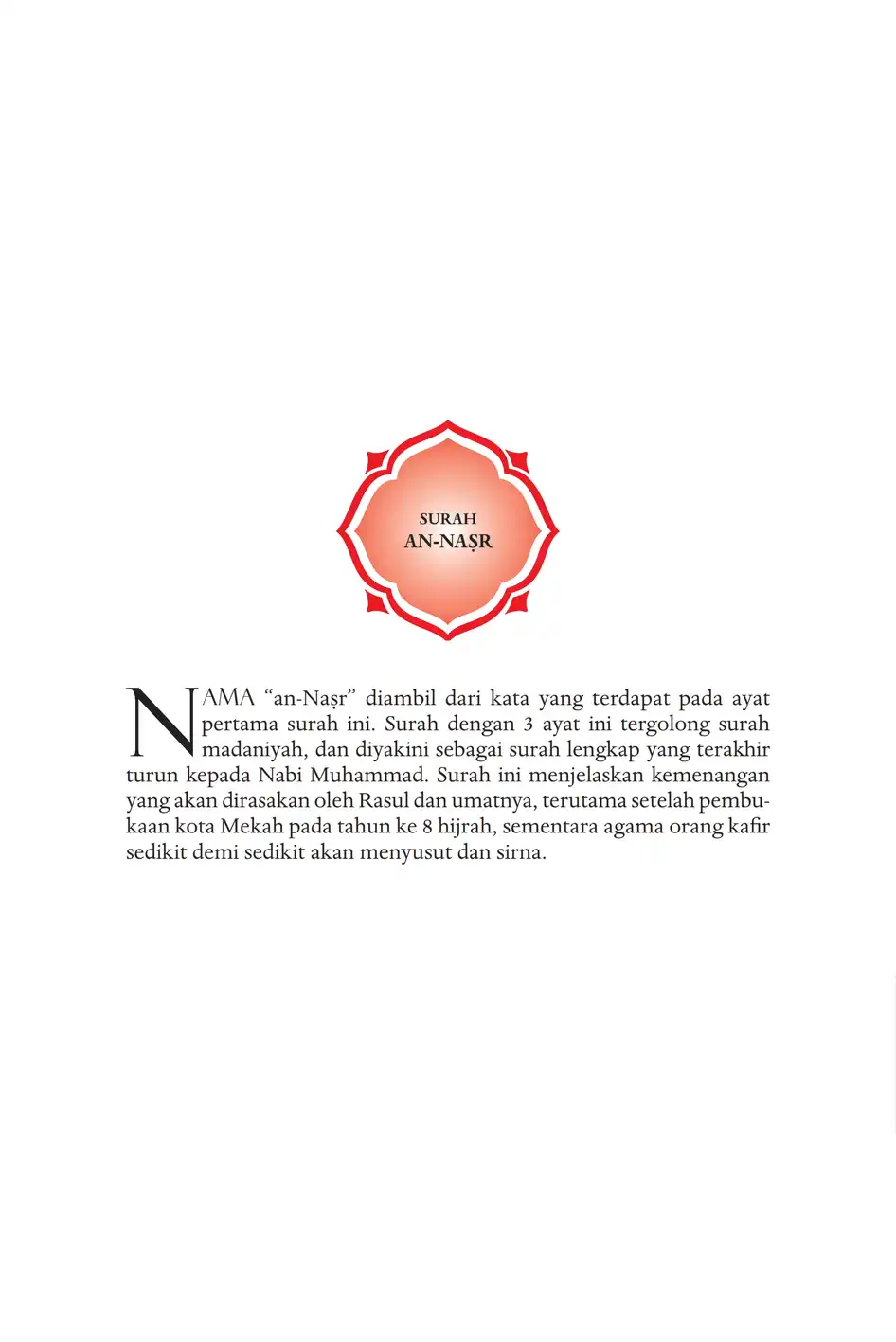 SURAH
AN-NAṢR

NAMA "an-Naṣr" diambil dari kata yang terdapat pada ayat pertama surah ini. Surah dengan 3 ayat ini tergolong surah madaniyah, dan diyakini sebagai surah lengkap yang terakhir turun kepada Nabi Muhammad. Surah ini menjelaskan kemenangan yang akan dirasakan oleh Rasul dan umatnya, terutama setelah pembukaan kota Mekah pada tahun ke 8 hijrah, sementara agama orang kafir sedikit demi sedikit akan menyusut dan sirna.